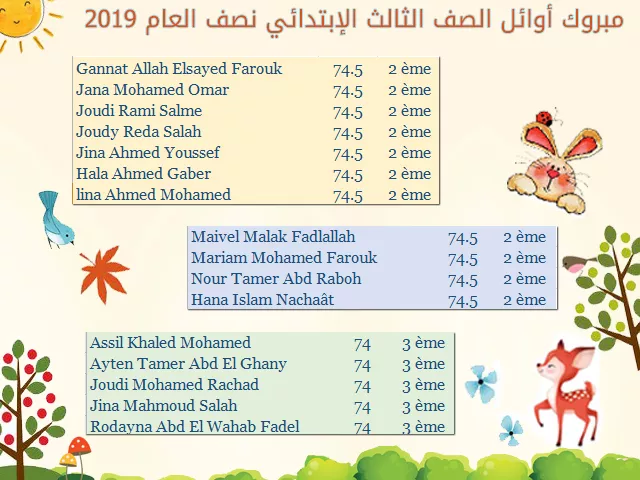 مبروك أوائل الصف الثالث الإبتدائي نصف العام 2019

| | | |
|---|---|---|
| Gannat Allah Elsayed Farouk | 74.5 | 2 ème |
| Jana Mohamed Omar | 74.5 | 2 ème |
| Joudi Rami Salme | 74.5 | 2 ème |
| Joudy Reda Salah | 74.5 | 2 ème |
| Jina Ahmed Youssef | 74.5 | 2 ème |
| Hala Ahmed Gaber | 74.5 | 2 ème |
| lina Ahmed Mohamed | 74.5 | 2 ème |

| | | |
|---|---|---|
| Maivel Malak Fadlallah | 74.5 | 2 ème |
| Mariam Mohamed Farouk | 74.5 | 2 ème |
| Nour Tamer Abd Raboh | 74.5 | 2 ème |
| Hana Islam Nachaât | 74.5 | 2 ème |

| | | |
|---|---|---|
| Assil Khaled Mohamed | 74 | 3 ème |
| Ayten Tamer Abd El Ghany | 74 | 3 ème |
| Joudi Mohamed Rachad | 74 | 3 ème |
| Jina Mahmoud Salah | 74 | 3 ème |
| Rodayna Abd El Wahab Fadel | 74 | 3 ème |